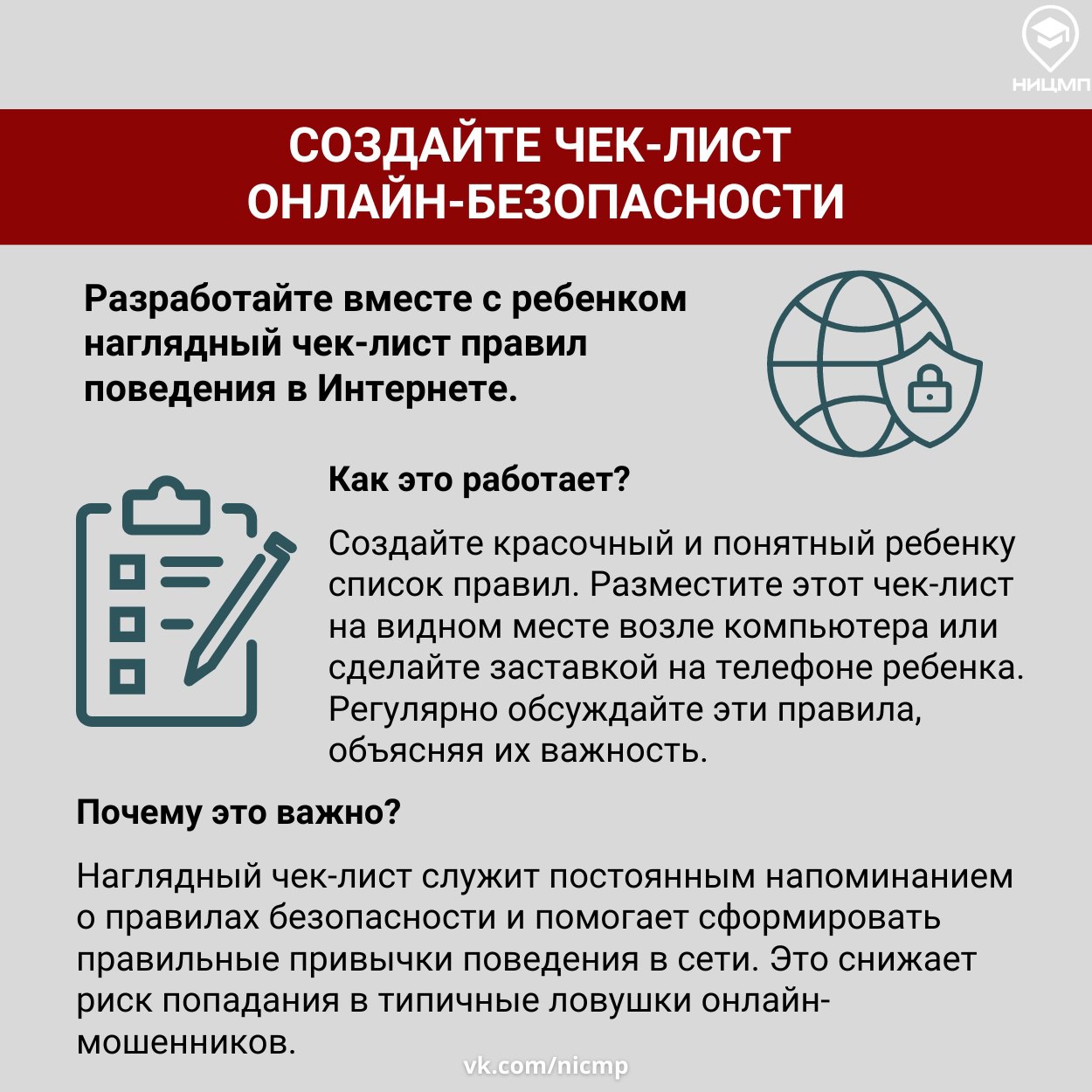 НИЦМП

СОЗДАЙТЕ ЧЕК-ЛИСТ ОНЛАЙН-БЕЗОПАСНОСТИ

Разработайте вместе с ребенком наглядный чек-лист правил поведения в Интернете.

Как это работает?

Создайте красочный и понятный ребенку список правил. Разместите этот чек-лист на видном месте возле компьютера или сделайте заставкой на телефоне ребенка. Регулярно обсуждайте эти правила, объясняя их важность.

Почему это важно?

Наглядный чек-лист служит постоянным напоминанием о правилах безопасности и помогает сформировать правильные привычки поведения в сети. Это снижает риск попадания в типичные ловушки онлайн-мошенников.

vk.com/nicmp